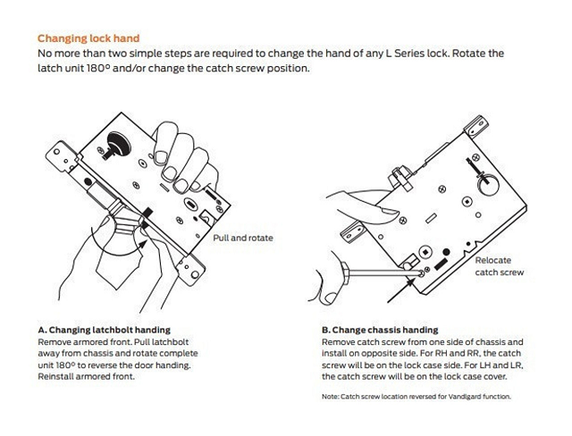 Changing lock hand

No more than two simple steps are required to change the hand of any L Series lock. Rotate the latch unit 180º and/or change the catch screw position.

Pull and rotate

Relocate catch screw

A. Changing latchbolt handing
Remove armored front. Pull latchbolt away from chassis and rotate complete unit 180º to reverse the door handing. Reinstall armored front.

B. Change chassis handing
Remove catch screw from one side of chassis and install on opposite side. For RH and RR, the catch screw will be on the lock case side. For LH and LR, the catch screw will be on the lock case cover.

Note: Catch screw location reversed for Vandlgard function.